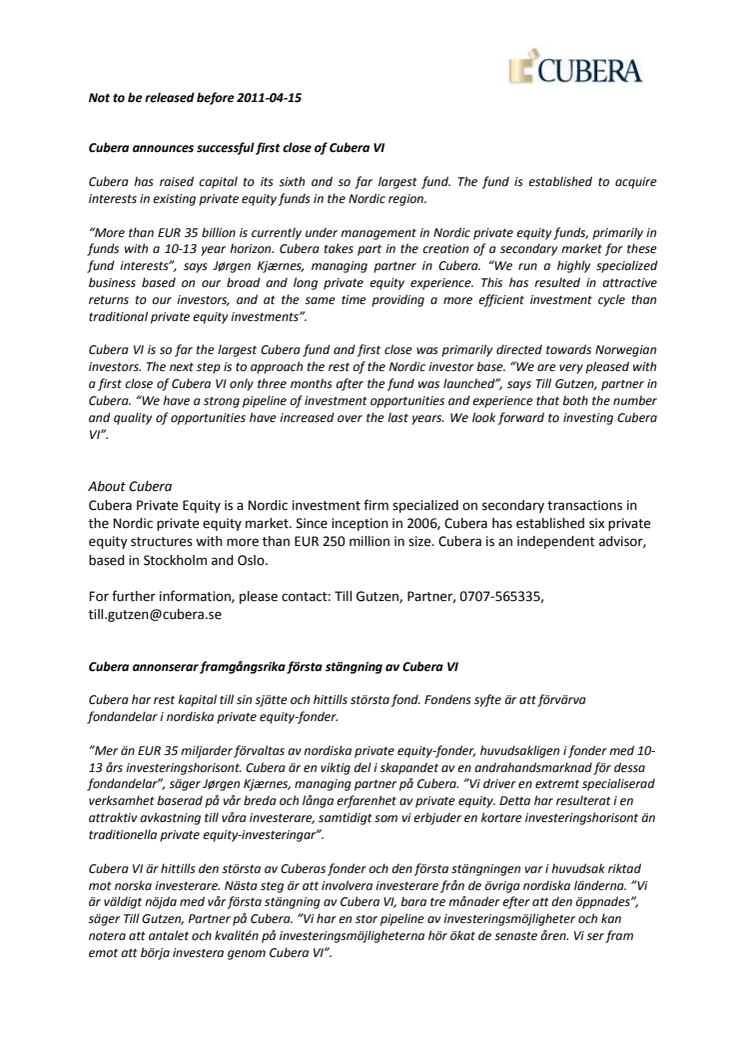 CUBERA

Not to be released before 2011-04-15

Cubera announces successful first close of Cubera VI

Cubera has raised capital to its sixth and so far largest fund. The fund is established to acquire interests in existing private equity funds in the Nordic region.

"More than EUR 35 billion is currently under management in Nordic private equity funds, primarily in funds with a 10-13 year horizon. Cubera takes part in the creation of a secondary market for these fund interests", says Jørgen Kjærnes, managing partner in Cubera. "We run a highly specialized business based on our broad and long private equity experience. This has resulted in attractive returns to our investors, and at the same time providing a more efficient investment cycle than traditional private equity investments".

Cubera VI is so far the largest Cubera fund and first close was primarily directed towards Norwegian investors. The next step is to approach the rest of the Nordic investor base. "We are very pleased with a first close of Cubera VI only three months after the fund was launched", says Till Gutzen, partner in Cubera. "We have a strong pipeline of investment opportunities and experience that both the number and quality of opportunities have increased over the last years. We look forward to investing Cubera VI".

About Cubera
Cubera Private Equity is a Nordic investment firm specialized on secondary transactions in the Nordic private equity market. Since inception in 2006, Cubera has established six private equity structures with more than EUR 250 million in size. Cubera is an independent advisor, based in Stockholm and Oslo.

For further information, please contact: Till Gutzen, Partner, 0707-565335, till.gutzen@cubera.se

Cubera annonserar framgångsrika första stängning av Cubera VI

Cubera har rest kapital till sin sjätte och hittills största fond. Fondens syfte är att förvärva fondandelar i nordiska private equity-fonder.

"Mer än EUR 35 miljarder förvaltas av nordiska private equity-fonder, huvudsakligen i fonder med 10-13 års investeringshorisont. Cubera är en viktig del i skapandet av en andrahandsmarknad för dessa fondandelar", säger Jørgen Kjærnes, managing partner på Cubera. "Vi driver en extremt specialiserad verksamhet baserad på vår breda och långa erfarenhet av private equity. Detta har resulterat i en attraktiv avkastning till våra investerare, samtidigt som vi erbjuder en kortare investeringshorisont än traditionella private equity-investeringar".

Cubera VI är hittills den största av Cuberas fonder och den första stängningen var i huvudsak riktad mot norska investerare. Nästa steg är att involvera investerare från de övriga nordiska länderna. "Vi är väldigt nöjda med vår första stängning av Cubera VI, bara tre månader efter att den öppnades", säger Till Gutzen, Partner på Cubera. "Vi har en stor pipeline av investeringsmöjligheter och kan notera att antalet och kvalitén på investeringsmöjligheterna hör ökat de senaste åren. Vi ser fram emot att börja investera genom Cubera VI".